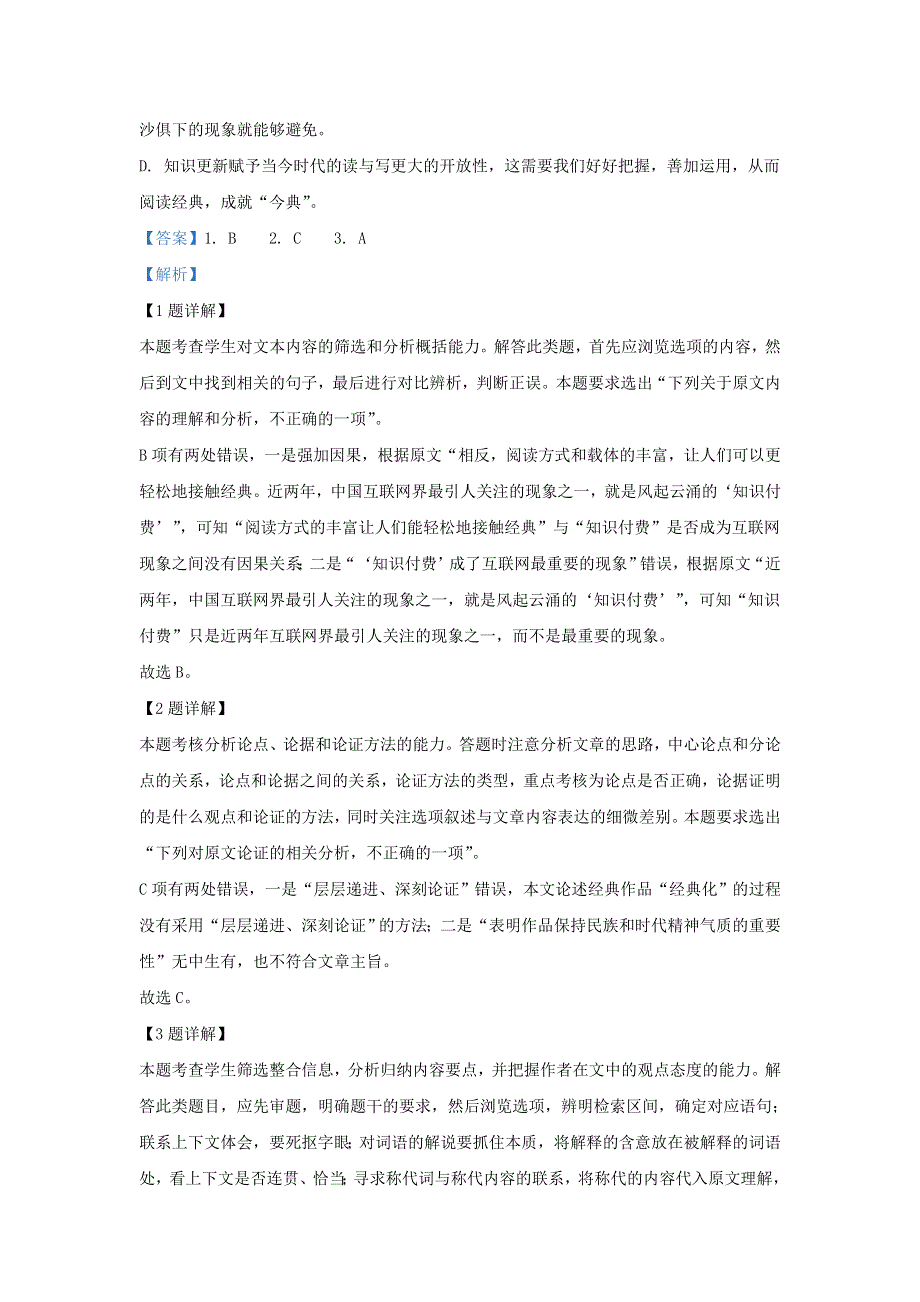 沙俱下的现象就能够避免。

D. 知识更新赋予当今时代的读与写更大的开放性，这需要我们好好把握，善加运用，从而阅读经典，成就“今典”。

【答案】1. B　2. C　3. A

【解析】

【1题详解】

本题考查学生对文本内容的筛选和分析概括能力。解答此类题，首先应浏览选项的内容，然后到文中找到相关的句子，最后进行对比辨析，判断正误。本题要求选出“下列关于原文内容的理解和分析，不正确的一项”。

B项有两处错误，一是强加因果，根据原文“相反，阅读方式和载体的丰富，让人们可以更轻松地接触经典。近两年，中国互联网界最引人关注的现象之一，就是风起云涌的‘知识付费’”，可知“阅读方式的丰富让人们能轻松地接触经典”与“知识付费”是否成为互联网现象之间没有因果关系；二是“‘知识付费’成了互联网最重要的现象”错误，根据原文“近两年，中国互联网界最引人关注的现象之一，就是风起云涌的‘知识付费’”，可知“知识付费”只是近两年互联网界最引人关注的现象之一，而不是最重要的现象。

故选B。

【2题详解】

本题考核分析论点、论据和论证方法的能力。答题时注意分析文章的思路，中心论点和分论点的关系，论点和论据之间的关系，论证方法的类型，重点考核为论点是否正确，论据证明的是什么观点和论证的方法，同时关注选项叙述与文章内容表达的细微差别。本题要求选出“下列对原文论证的相关分析，不正确的一项”。

C项有两处错误，一是“层层递进、深刻论证”错误，本文论述经典作品“经典化”的过程没有采用“层层递进、深刻论证”的方法；二是“表明作品保持民族和时代精神气质的重要性”无中生有，也不符合文章主旨。

故选C。

【3题详解】

本题考查学生筛选整合信息，分析归纳内容要点，并把握作者在文中的观点态度的能力。解答此类题目，应先审题，明确题干的要求，然后浏览选项，辨明检索区间，确定对应语句；联系上下文体会，要死抠字眼；对词语的解说要抓住本质，将解释的含意放在被解释的词语处，看上下文是否连贯、恰当；寻求称代词与称代内容的联系，将称代的内容代入原文理解，